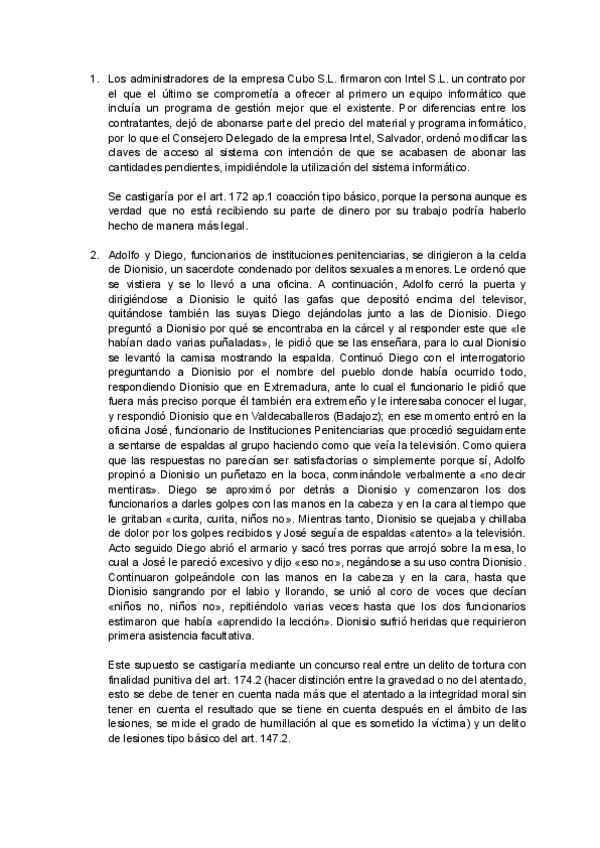 1. Los administradores de la empresa Cubo S.L. firmaron con Intel S.L. un contrato por el que el último se comprometía a ofrecer al primero un equipo informático que incluía un programa de gestión mejor que el existente. Por diferencias entre los contratantes, dejó de abonarse parte del precio del material y programa informático, por lo que el Consejero Delegado de la empresa Intel, Salvador, ordenó modificar las claves de acceso al sistema con intención de que se acabasen de abonar las cantidades pendientes, impidiéndole la utilización del sistema informático.

Se castigaría por el art. 172 ap.1 coacción tipo básico, porque la persona aunque es verdad que no está recibiendo su parte de dinero por su trabajo podría haberlo hecho de manera más legal.

2. Adolfo y Diego, funcionarios de instituciones penitenciarias, se dirigieron a la celda de Dionisio, un sacerdote condenado por delitos sexuales a menores. Le ordenó que se vistiera y se lo llevó a una oficina. A continuación, Adolfo cerró la puerta y dirigiéndose a Dionisio le quitó las gafas que depositó encima del televisor, quitándose también las suyas Diego dejándolas junto a las de Dionisio. Diego preguntó a Dionisio por qué se encontraba en la cárcel y al responder este que «le habían dado varias puñaladas», le pidió que se las enseñara, para lo cual Dionisio se levantó la camisa mostrando la espalda. Continuó Diego con el interrogatorio preguntando a Dionisio por el nombre del pueblo donde había ocurrido todo, respondiendo Dionisio que en Extremadura, ante lo cual el funcionario le pidió que fuera más preciso porque él también era extremeño y le interesaba conocer el lugar, y respondió Dionisio que en Valdecaballeros (Badajoz); en ese momento entró en la oficina José, funcionario de Instituciones Penitenciarias que procedió seguidamente a sentarse de espaldas al grupo haciendo como que veía la televisión. Como quiera que las respuestas no parecían ser satisfactorias o simplemente porque sí, Adolfo propinó a Dionisio un puñetazo en la boca, conminándole verbalmente a «no decir mentiras». Diego se aproximó por detrás a Dionisio y comenzaron los dos funcionarios a darles golpes con las manos en la cabeza y en la cara al tiempo que le gritaban «curita, curita, niños no». Mientras tanto, Dionisio se quejaba y chillaba de dolor por los golpes recibidos y José seguía de espaldas «atento» a la televisión. Acto seguido Diego abrió el armario y sacó tres porras que arrojó sobre la mesa, lo cual a José le pareció excesivo y dijo «eso no», negándose a su uso contra Dionisio. Continuaron golpeándole con las manos en la cabeza y en la cara, hasta que Dionisio sangrando por el labio y llorando, se unió al coro de voces que decían «niños no, niños no», repitiéndolo varias veces hasta que los dos funcionarios estimaron que había «aprendido la lección». Dionisio sufrió heridas que requirieron primera asistencia facultativa.

Este supuesto se castigaría mediante un concurso real entre un delito de tortura con finalidad punitiva del art. 174.2 (hacer distinción entre la gravedad o no del atentado, esto se debe de tener en cuenta nada más que el atentado a la integridad moral sin tener en cuenta el resultado que se tiene en cuenta después en el ámbito de las lesiones, se mide el grado de humillación al que es sometido la víctima) y un delito de lesiones tipo básico del art. 147.2.